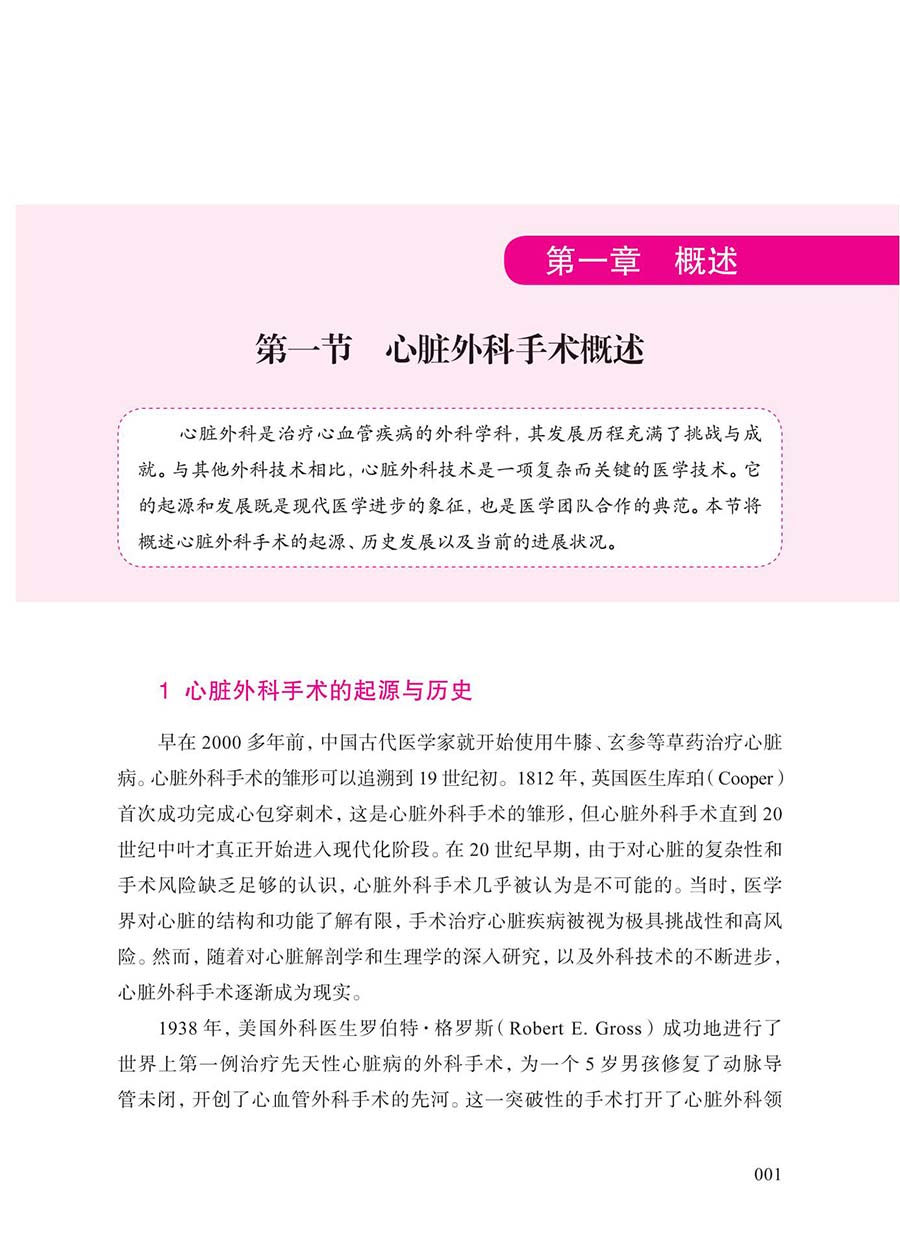 第一章　概述

第一节　心脏外科手术概述

心脏外科是治疗心血管疾病的外科学科，其发展历程充满了挑战与成就。与其他外科技术相比，心脏外科技术是一项复杂而关键的医学技术。它的起源和发展既是现代医学进步的象征，也是医学团队合作的典范。本节将概述心脏外科手术的起源、历史发展以及当前的进展状况。

1　心脏外科手术的起源与历史

早在 2000 多年前，中国古代医学家就开始使用牛膝、玄参等草药治疗心脏病。心脏外科手术的雏形可以追溯到 19 世纪初。1812 年，英国医生库珀（Cooper）首次成功完成心包穿刺术，这是心脏外科手术的雏形，但心脏外科手术直到 20 世纪中叶才真正开始进入现代化阶段。在 20 世纪早期，由于对心脏的复杂性和手术风险缺乏足够的认识，心脏外科手术几乎被认为是不可能的。当时，医学界对心脏的结构和功能了解有限，手术治疗心脏疾病被视为极具挑战性和高风险。然而，随着对心脏解剖学和生理学的深入研究，以及外科技术的不断进步，心脏外科手术逐渐成为现实。

1938 年，美国外科医生罗伯特·格罗斯（Robert E. Gross）成功地进行了世界上第一例治疗先天性心脏病的外科手术，为一个 5 岁男孩修复了动脉导管未闭，开创了心血管外科手术的先河。这一突破性的手术打开了心脏外科领

001